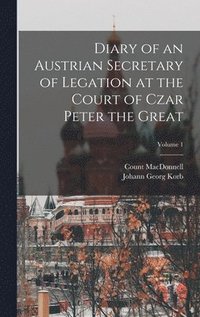 Diary of an Austrian Secretary of Legation at the Court of Czar Peter the Great

Volume 1

Count MacDonnell
Johann Georg Korb